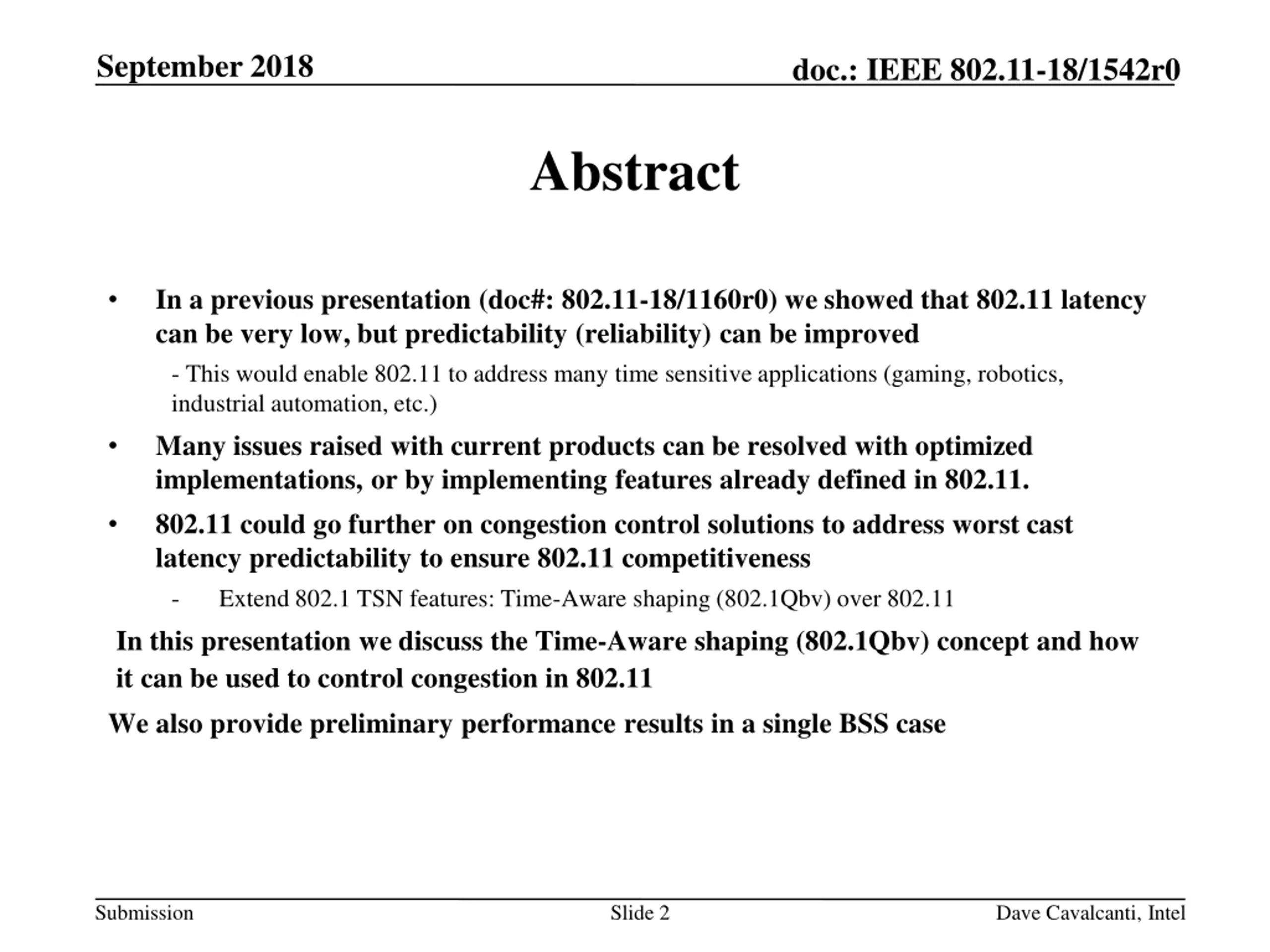 September 2018

doc.: IEEE 802.11-18/1542r0

Abstract

• In a previous presentation (doc#: 802.11-18/1160r0) we showed that 802.11 latency can be very low, but predictability (reliability) can be improved

- This would enable 802.11 to address many time sensitive applications (gaming, robotics, industrial automation, etc.)

• Many issues raised with current products can be resolved with optimized implementations, or by implementing features already defined in 802.11.

• 802.11 could go further on congestion control solutions to address worst cast latency predictability to ensure 802.11 competitiveness

- Extend 802.1 TSN features: Time-Aware shaping (802.1Qbv) over 802.11

In this presentation we discuss the Time-Aware shaping (802.1Qbv) concept and how it can be used to control congestion in 802.11

We also provide preliminary performance results in a single BSS case

Submission

Slide 2

Dave Cavalcanti, Intel